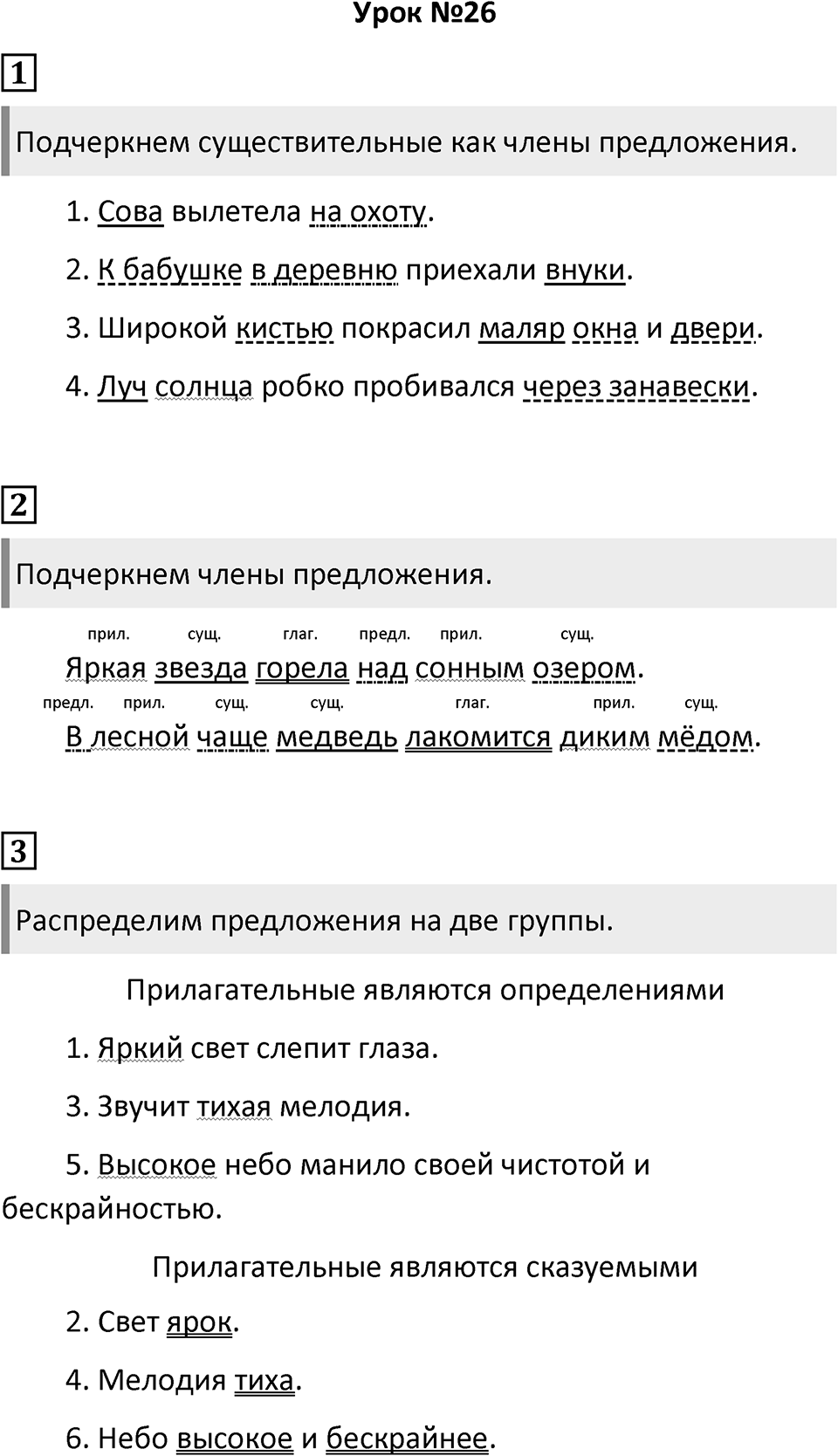 Урок №26

1

Подчеркнем существительные как члены предложения.

1. Сова вылетела на охоту.

2. К бабушке в деревню приехали внуки.

3. Широкой кистью покрасил маляр окна и двери.

4. Луч солнца робко пробивался через занавески.

2

Подчеркнем члены предложения.

прил. сущ. глаг. предл. прил. сущ.
Яркая звезда горела над сонным озером.

предл. прил. сущ. сущ. глаг. прил. сущ.
В лесной чаще медведь лакомится диким мёдом.

3

Распределим предложения на две группы.

Прилагательные являются определениями

1. Яркий свет слепит глаза.

3. Звучит тихая мелодия.

5. Высокое небо манило своей чистотой и бескрайностью.

Прилагательные являются сказуемыми

2. Свет ярок.

4. Мелодия тиха.

6. Небо высокое и бескрайнее.